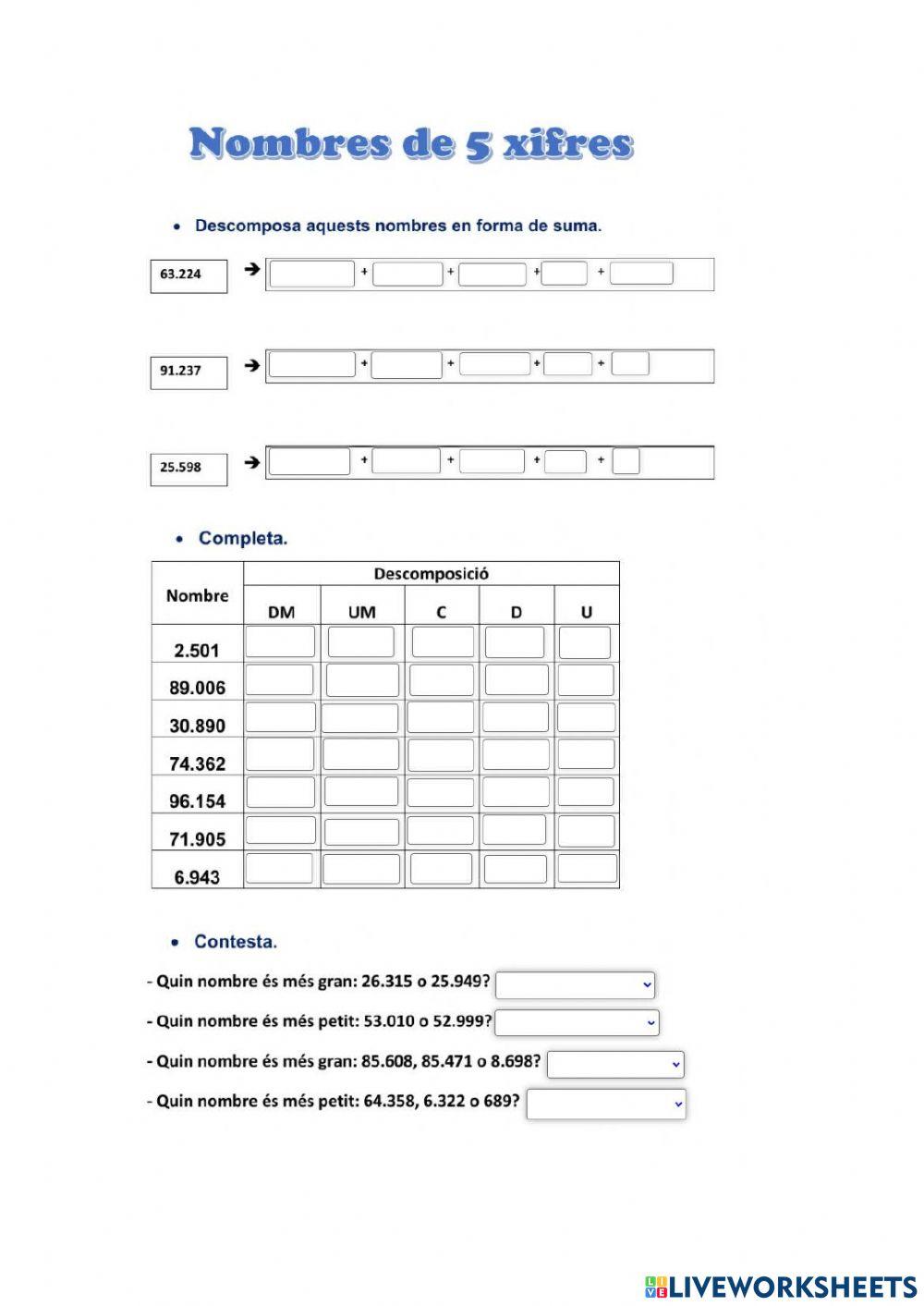 Nombres de 5 xifres

• Descomposa aquests nombres en forma de suma.

63.224 → + + + +

91.237 → + + + +

25.598 → + + + +

• Completa.

| Nombre | Descomposició | | | | |
|---|---|---|---|---|---|
| | DM | UM | C | D | U |
| 2.501 | | | | | |
| 89.006 | | | | | |
| 30.890 | | | | | |
| 74.362 | | | | | |
| 96.154 | | | | | |
| 71.905 | | | | | |
| 6.943 | | | | | |

• Contesta.

- Quin nombre és més gran: 26.315 o 25.949?
- Quin nombre és més petit: 53.010 o 52.999?
- Quin nombre és més gran: 85.608, 85.471 o 8.698?
- Quin nombre és més petit: 64.358, 6.322 o 689?

LIVEWORKSHEETS